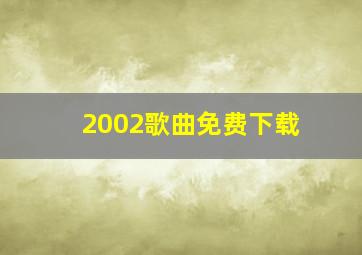 2002歌曲免费下载